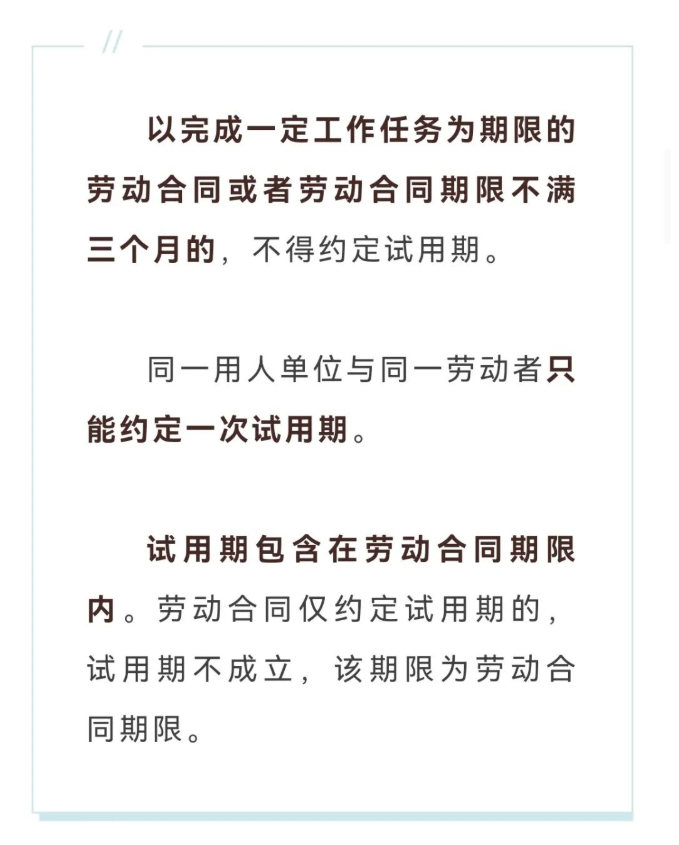 //

以完成一定工作任务为期限的劳动合同或者劳动合同期限不满三个月的，不得约定试用期。

同一用人单位与同一劳动者只能约定一次试用期。

试用期包含在劳动合同期限内。劳动合同仅约定试用期的，试用期不成立，该期限为劳动合同期限。